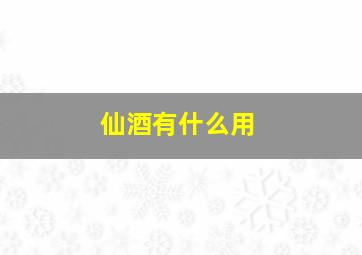 仙酒有什么用